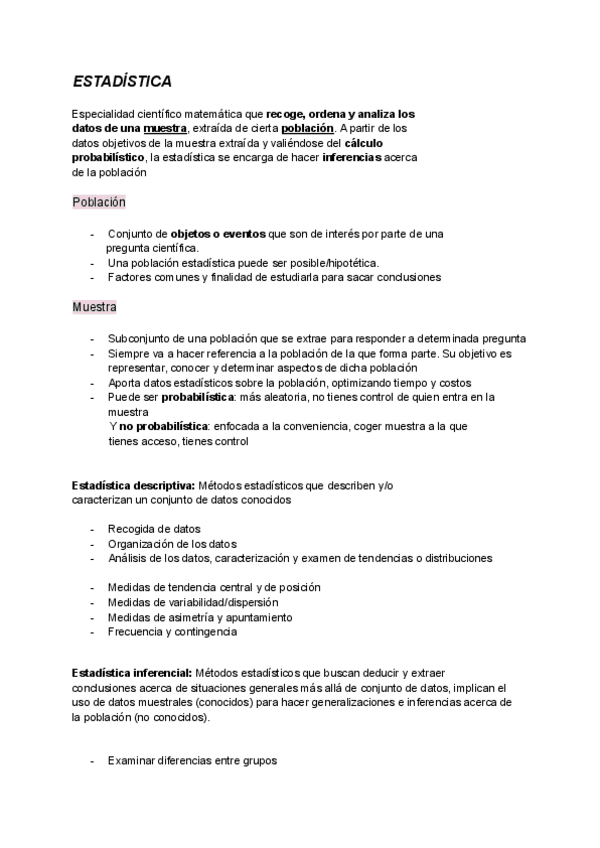 ESTADÍSTICA

Especialidad científico matemática que recoge, ordena y analiza los datos de una muestra, extraída de cierta población. A partir de los datos objetivos de la muestra extraída y valiéndose del cálculo probabilístico, la estadística se encarga de hacer inferencias acerca de la población

Población

- Conjunto de objetos o eventos que son de interés por parte de una pregunta científica.
- Una población estadística puede ser posible/hipotética.
- Factores comunes y finalidad de estudiarla para sacar conclusiones

Muestra

- Subconjunto de una población que se extrae para responder a determinada pregunta
- Siempre va a hacer referencia a la población de la que forma parte. Su objetivo es representar, conocer y determinar aspectos de dicha población
- Aporta datos estadísticos sobre la población, optimizando tiempo y costos
- Puede ser probabilística: más aleatoria, no tienes control de quien entra en la muestra
Y no probabilística: enfocada a la conveniencia, coger muestra a la que tienes acceso, tienes control

Estadística descriptiva: Métodos estadísticos que describen y/o caracterizan un conjunto de datos conocidos

- Recogida de datos
- Organización de los datos
- Análisis de los datos, caracterización y examen de tendencias o distribuciones

- Medidas de tendencia central y de posición
- Medidas de variabilidad/dispersión
- Medidas de asimetría y apuntamiento
- Frecuencia y contingencia

Estadística inferencial: Métodos estadísticos que buscan deducir y extraer conclusiones acerca de situaciones generales más allá de conjunto de datos, implican el uso de datos muestrales (conocidos) para hacer generalizaciones e inferencias acerca de la población (no conocidos).

- Examinar diferencias entre grupos